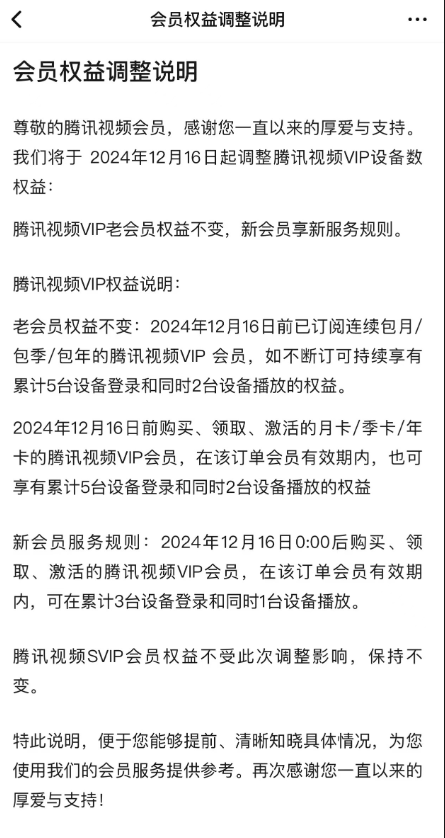 会员权益调整说明

会员权益调整说明

尊敬的腾讯视频会员，感谢您一直以来的厚爱与支持。我们将于 2024年12月16日起调整腾讯视频VIP设备数权益：

腾讯视频VIP老会员权益不变，新会员享新服务规则。

腾讯视频VIP权益说明：

老会员权益不变：2024年12月16日前已订阅连续包月/包季/包年的腾讯视频VIP 会员，如不断订可持续享有累计5台设备登录和同时2台设备播放的权益。

2024年12月16日前购买、领取、激活的月卡/季卡/年卡的腾讯视频VIP会员，在该订单会员有效期内，也可享有累计5台设备登录和同时2台设备播放的权益

新会员服务规则：2024年12月16日0:00后购买、领取、激活的腾讯视频VIP会员，在该订单会员有效期内，可在累计3台设备登录和同时1台设备播放。

腾讯视频SVIP会员权益不受此次调整影响，保持不变。

特此说明，便于您能够提前、清晰知晓具体情况，为您使用我们的会员服务提供参考。再次感谢您一直以来的厚爱与支持！